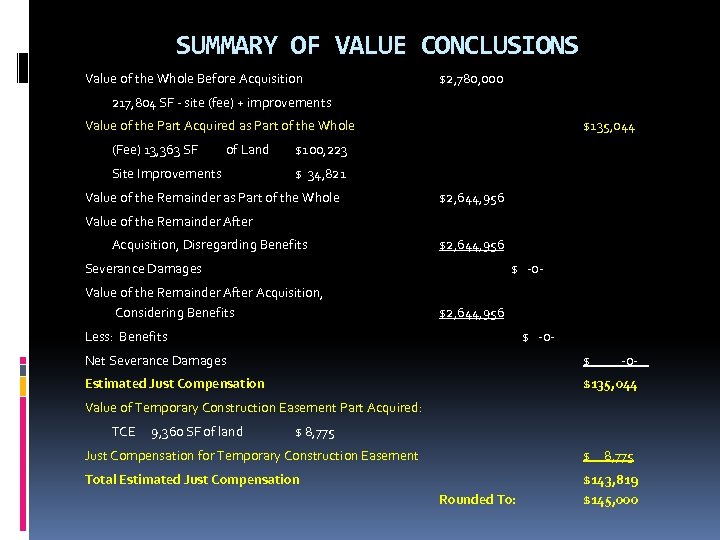 SUMMARY OF VALUE CONCLUSIONS

Value of the Whole Before Acquisition $2,780,000

217,804 SF - site (fee) + improvements

Value of the Part Acquired as Part of the Whole $135,044

(Fee) 13,363 SF of Land $100,223

Site Improvements $ 34,821

Value of the Remainder as Part of the Whole $2,644,956

Value of the Remainder After

Acquisition, Disregarding Benefits $2,644,956

Severance Damages $ -0-

Value of the Remainder After Acquisition,

Considering Benefits $2,644,956

Less: Benefits $ -0-

Net Severance Damages $ -0-

Estimated Just Compensation $135,044

Value of Temporary Construction Easement Part Acquired:

TCE 9,360 SF of land $ 8,775

Just Compensation for Temporary Construction Easement $ 8,775

Total Estimated Just Compensation $143,819

Rounded To: $145,000